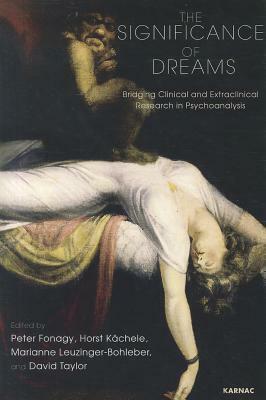 THE SIGNIFICANCE OF DREAMS

Bridging Clinical and Extraclinical Research in Psychoanalysis

Edited by
Peter Fonagy, Horst Kächele, Marianne Leuzinger-Bohleber, and David Taylor

KARNAC